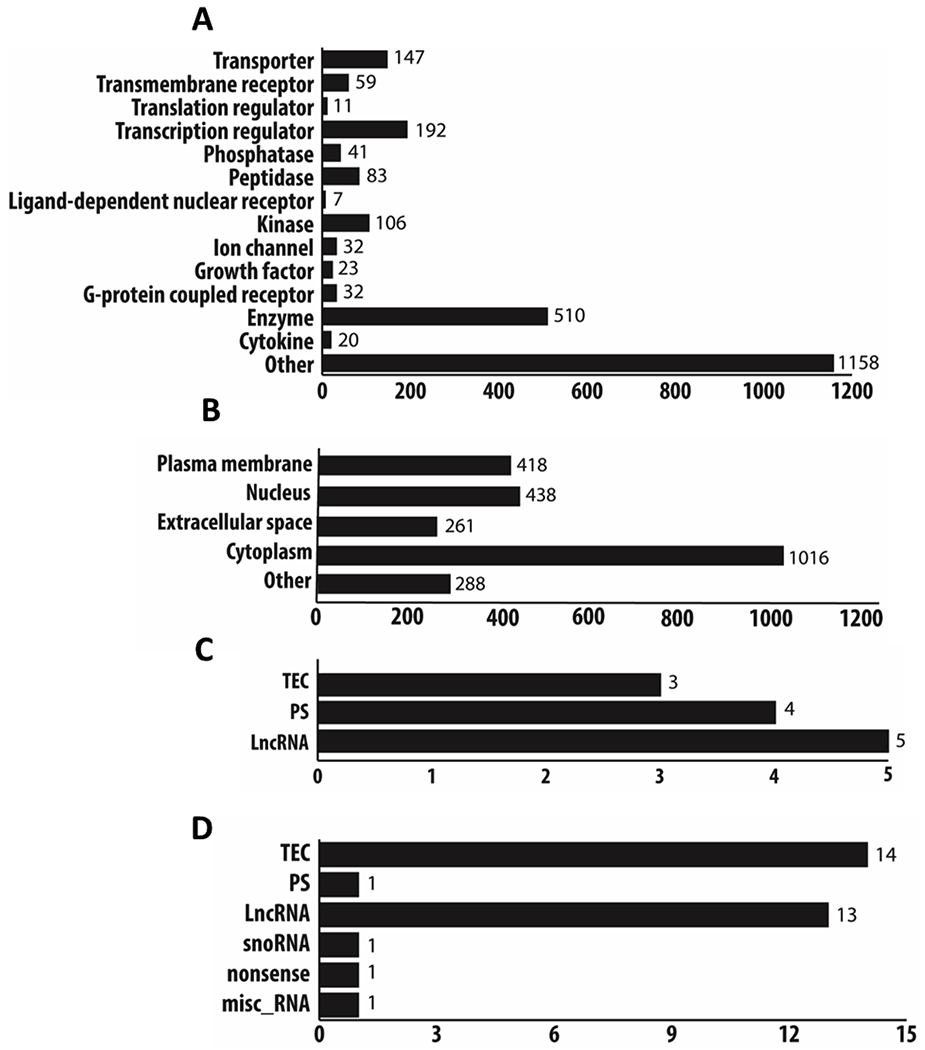 A

Transporter 147
Transmembrane receptor 59
Translation regulator 11
Transcription regulator 192
Phosphatase 41
Peptidase 83
Ligand-dependent nuclear receptor 7
Kinase 106
Ion channel 32
Growth factor 23
G-protein coupled receptor 32
Enzyme 510
Cytokine 20
Other 1158

0 200 400 600 800 1000 1200

B

Plasma membrane 418
Nucleus 438
Extracellular space 261
Cytoplasm 1016
Other 288

0 200 400 600 800 1000 1200

C

TEC 3
PS 4
LncRNA 5

0 1 2 3 4 5

D

TEC 14
PS 1
LncRNA 13
snoRNA 1
nonsense 1
misc_RNA 1

0 3 6 9 12 15